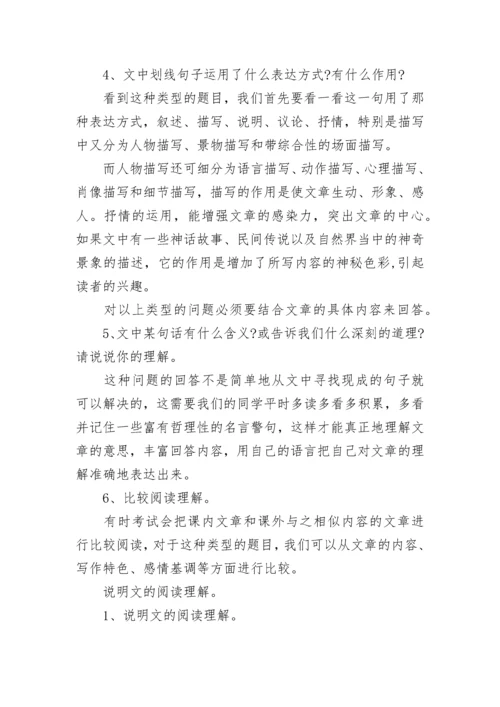 4、文中划线句子运用了什么表达方式?有什么作用?

看到这种类型的题目，我们首先要看一看这一句用了那种表达方式，叙述、描写、说明、议论、抒情，特别是描写中又分为人物描写、景物描写和带综合性的场面描写。

而人物描写还可细分为语言描写、动作描写、心理描写、肖像描写和细节描写，描写的作用是使文章生动、形象、感人。抒情的运用，能增强文章的感染力，突出文章的中心。如果文中有一些神话故事、民间传说以及自然界当中的神奇景象的描述，它的作用是增加了所写内容的神秘色彩,引起读者的兴趣。

对以上类型的问题必须要结合文章的具体内容来回答。

5、文中某句话有什么含义?或告诉我们什么深刻的道理?请说说你的理解。

这种问题的回答不是简单地从文中寻找现成的句子就可以解决的，这需要我们的同学平时多读多看多积累，多看并记住一些富有哲理性的名言警句，这样才能真正地理解文章的意思，丰富回答内容，用自己的语言把自己对文章的理解准确地表达出来。

6、比较阅读理解。

有时考试会把课内文章和课外与之相似内容的文章进行比较阅读，对于这种类型的题目，我们可以从文章的内容、写作特色、感情基调等方面进行比较。

说明文的阅读理解。

1、说明文的阅读理解。